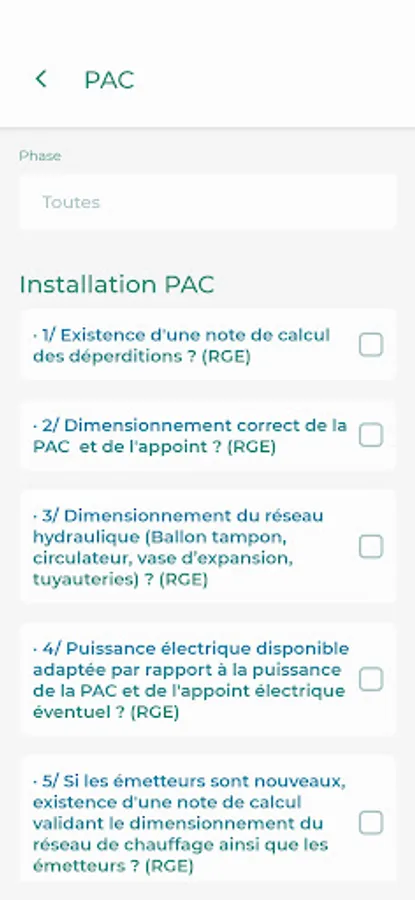 PAC

Phase

Toutes

Installation PAC

· 1/ Existence d'une note de calcul des déperditions ? (RGE)

· 2/ Dimensionnement correct de la PAC et de l'appoint ? (RGE)

· 3/ Dimensionnement du réseau hydraulique (Ballon tampon, circulateur, vase d'expansion, tuyauteries) ? (RGE)

· 4/ Puissance électrique disponible adaptée par rapport à la puissance de la PAC et de l'appoint électrique éventuel ? (RGE)

· 5/ Si les émetteurs sont nouveaux, existence d'une note de calcul validant le dimensionnement du réseau de chauffage ainsi que les émetteurs ? (RGE)